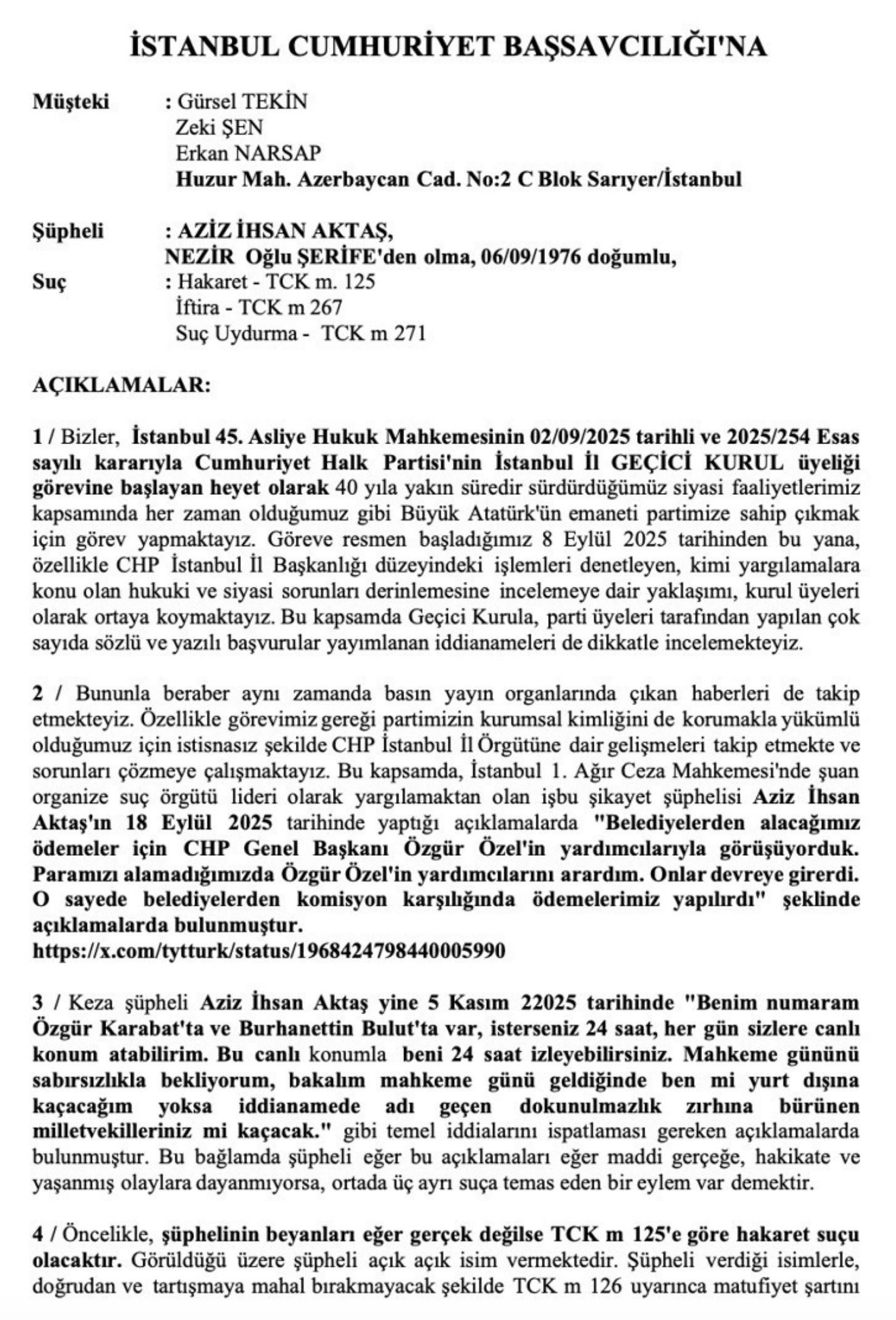 İSTANBUL CUMHURİYET BAŞSAVCILIĞI'NA

Müşteki : Gürsel TEKİN
Zeki ŞEN
Erkan NARSAP
Huzur Mah. Azerbaycan Cad. No:2 C Blok Sarıyer/İstanbul

Şüpheli : AZİZ İHSAN AKTAŞ,
NEZİR Oğlu ŞERİFE'den olma, 06/09/1976 doğumlu,
Suç : Hakaret - TCK m. 125
İftira - TCK m 267
Suç Uydurma - TCK m 271

AÇIKLAMALAR:

1 / Bizler, İstanbul 45. Asliye Hukuk Mahkemesinin 02/09/2025 tarihli ve 2025/254 Esas sayılı kararıyla Cumhuriyet Halk Partisi'nin İstanbul İl GEÇİCİ KURUL üyeliği görevine başlayan heyet olarak 40 yıla yakın süredir sürdürdüğümüz siyasi faaliyetlerimiz kapsamında her zaman olduğumuz gibi Büyük Atatürk'ün emaneti partimize sahip çıkmak için görev yapmaktayız. Göreve resmen başladığımız 8 Eylül 2025 tarihinden bu yana, özellikle CHP İstanbul İl Başkanlığı düzeyindeki işlemleri denetleyen, kimi yargılamalara konu olan hukuki ve siyasi sorunları derinlemesine incelemeye dair yaklaşımı, kurul üyeleri olarak ortaya koymaktayız. Bu kapsamda Geçici Kurula, parti üyeleri tarafından yapılan çok sayıda sözlü ve yazılı başvurular yayımlanan iddianameleri de dikkatle incelemekteyiz.

2 / Bununla beraber aynı zamanda basın yayın organlarında çıkan haberleri de takip etmekteyiz. Özellikle görevimiz gereği partimizin kurumsal kimliğini de korumakla yükümlü olduğumuz için istisnasız şekilde CHP İstanbul İl Örgütüne dair gelişmeleri takip etmekte ve sorunları çözmeye çalışmaktayız. Bu kapsamda, İstanbul 1. Ağır Ceza Mahkemesi'nde şuan organize suç örgütü lideri olarak yargılamaktan olan işbu şikayet şüphelisi Aziz İhsan Aktaş'ın 18 Eylül 2025 tarihinde yaptığı açıklamalarda "Belediyelerden alacağımız ödemeler için CHP Genel Başkanı Özgür Özel'in yardımcılarıyla görüşüyorduk. Paramızı alamadığımızda Özgür Özel'in yardımcılarını arardım. Onlar devreye girerdi. O sayede belediyelerden komisyon karşılığında ödemelerimiz yapılırdı" şeklinde açıklamalarda bulunmuştur.
https://x.com/tytturk/status/1968424798440005990

3 / Keza şüpheli Aziz İhsan Aktaş yine 5 Kasım 22025 tarihinde "Benim numaram Özgür Karabat'ta ve Burhanettin Bulut'ta var, isterseniz 24 saat, her gün sizlere canlı konum atabilirim. Bu canlı konumla beni 24 saat izleyebilirsiniz. Mahkeme gününü sabırsızlıkla bekliyorum, bakalım mahkeme günü geldiğinde ben mi yurt dışına kaçacağım yoksa iddianamede adı geçen dokunulmazlık zırhına bürünen milletvekilleriniz mi kaçacak." gibi temel iddialarını ispatlaması gereken açıklamalarda bulunmuştur. Bu bağlamda şüpheli eğer bu açıklamaları eğer maddi gerçeğe, hakikate ve yaşanmış olaylara dayanmıyorsa, ortada üç ayrı suça temas eden bir eylem var demektir.

4 / Öncelikle, şüphelinin beyanları eğer gerçek değilse TCK m 125'e göre hakaret suçu olacaktır. Görüldüğü üzere şüpheli açık açık isim vermektedir. Şüpheli verdiği isimlerle, doğrudan ve tartışmaya mahal bırakmayacak şekilde TCK m 126 uyarınca matufiyet şartını